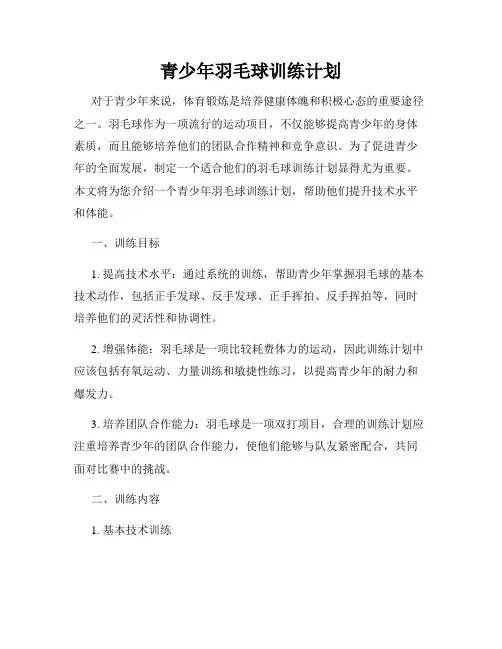 青少年羽毛球训练计划

对于青少年来说，体育锻炼是培养健康体魄和积极心态的重要途径之一。羽毛球作为一项流行的运动项目，不仅能够提高青少年的身体素质，而且能够培养他们的团队合作精神和竞争意识。为了促进青少年的全面发展，制定一个适合他们的羽毛球训练计划显得尤为重要。本文将为您介绍一个青少年羽毛球训练计划，帮助他们提升技术水平和体能。

一、训练目标

1. 提高技术水平：通过系统的训练，帮助青少年掌握羽毛球的基本技术动作，包括正手发球、反手发球、正手挥拍、反手挥拍等，同时培养他们的灵活性和协调性。

2. 增强体能：羽毛球是一项比较耗费体力的运动，因此训练计划中应该包括有氧运动、力量训练和敏捷性练习，以提高青少年的耐力和爆发力。

3. 培养团队合作能力：羽毛球是一项双打项目，合理的训练计划应注重培养青少年的团队合作能力，使他们能够与队友紧密配合，共同面对比赛中的挑战。

二、训练内容

1. 基本技术训练